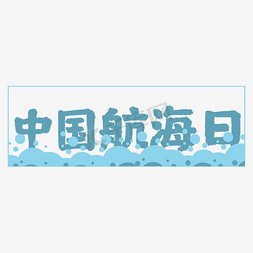 中国航海日